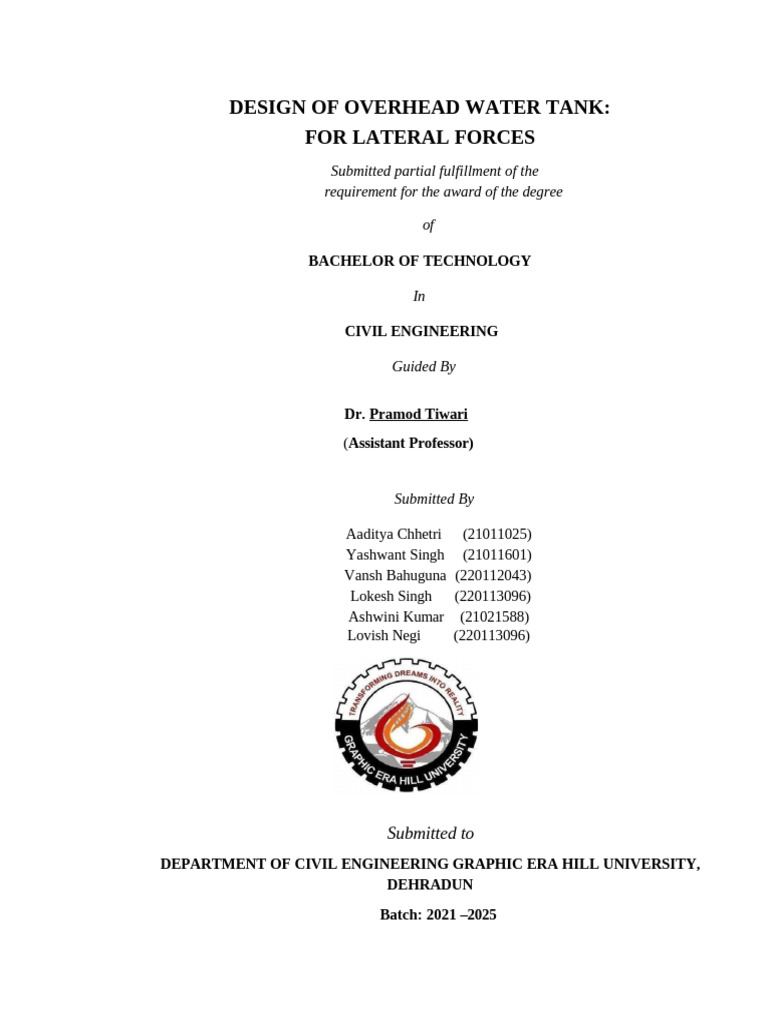 DESIGN OF OVERHEAD WATER TANK:
FOR LATERAL FORCES

Submitted partial fulfillment of the requirement for the award of the degree

of

BACHELOR OF TECHNOLOGY

In

CIVIL ENGINEERING

Guided By

Dr. Pramod Tiwari
(Assistant Professor)

Submitted By

Aaditya Chhetri (21011025)
Yashwant Singh (21011601)
Vansh Bahuguna (220112043)
Lokesh Singh (220113096)
Ashwini Kumar (21021588)
Lovish Negi (220113096)

TRANSFORMING DREAMS INTO REALITY
GRAPHIC ERA HILL UNIVERSITY

Submitted to

DEPARTMENT OF CIVIL ENGINEERING GRAPHIC ERA HILL UNIVERSITY,
DEHRADUN

Batch: 2021 –2025